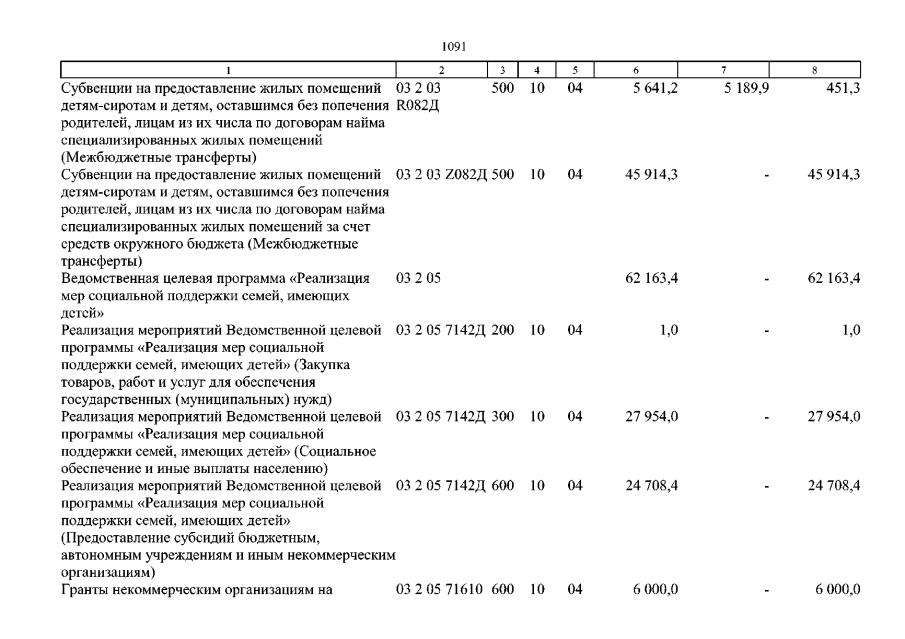 1091

| 1 | 2 | 3 | 4 | 5 | 6 | 7 | 8 |
|---|---|---|---|---|---|---|---|
| Субвенции на предоставление жилых помещений детям-сиротам и детям, оставшимся без попечения родителей, лицам из их числа по договорам найма специализированных жилых помещений (Межбюджетные трансферты) | 03 2 03 R082Д | 500 | 10 | 04 | 5 641,2 | 5 189,9 | 451,3 |
| Субвенции на предоставление жилых помещений детям-сиротам и детям, оставшимся без попечения родителей, лицам из их числа по договорам найма специализированных жилых помещений за счет средств окружного бюджета (Межбюджетные трансферты) | 03 2 03 Z082Д | 500 | 10 | 04 | 45 914,3 | - | 45 914,3 |
| Ведомственная целевая программа «Реализация мер социальной поддержки семей, имеющих детей» | 03 2 05 | | | | 62 163,4 | - | 62 163,4 |
| Реализация мероприятий Ведомственной целевой программы «Реализация мер социальной поддержки семей, имеющих детей» (Закупка товаров, работ и услуг для обеспечения государственных (муниципальных) нужд) | 03 2 05 7142Д | 200 | 10 | 04 | 1,0 | - | 1,0 |
| Реализация мероприятий Ведомственной целевой программы «Реализация мер социальной поддержки семей, имеющих детей» (Социальное обеспечение и иные выплаты населению) | 03 2 05 7142Д | 300 | 10 | 04 | 27 954,0 | - | 27 954,0 |
| Реализация мероприятий Ведомственной целевой программы «Реализация мер социальной поддержки семей, имеющих детей» (Предоставление субсидий бюджетным, автономным учреждениям и иным некоммерческим организациям) | 03 2 05 7142Д | 600 | 10 | 04 | 24 708,4 | - | 24 708,4 |
| Гранты некоммерческим организациям на | 03 2 05 71610 | 600 | 10 | 04 | 6 000,0 | - | 6 000,0 |